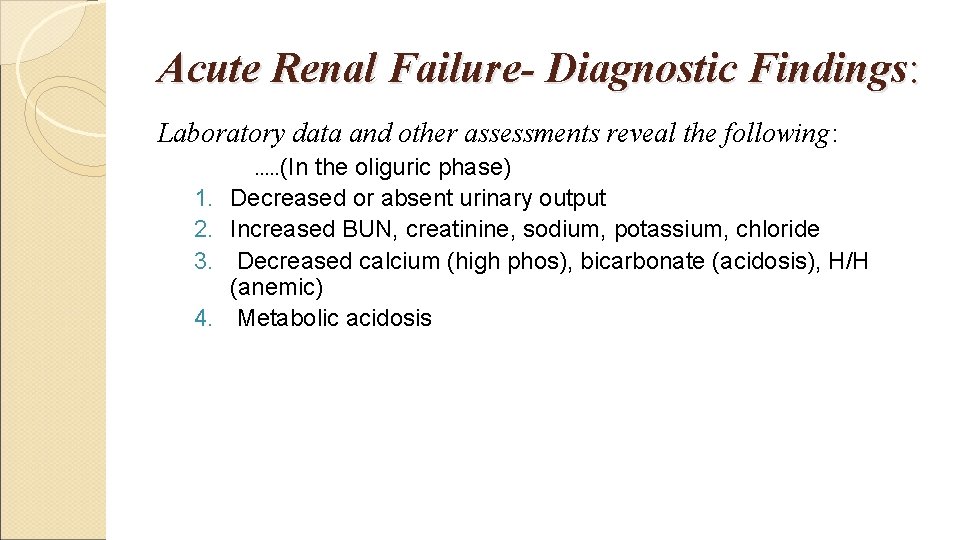 Acute Renal Failure- Diagnostic Findings:

Laboratory data and other assessments reveal the following:

.....(In the oliguric phase)

1. Decreased or absent urinary output
2. Increased BUN, creatinine, sodium, potassium, chloride
3. Decreased calcium (high phos), bicarbonate (acidosis), H/H (anemic)
4. Metabolic acidosis